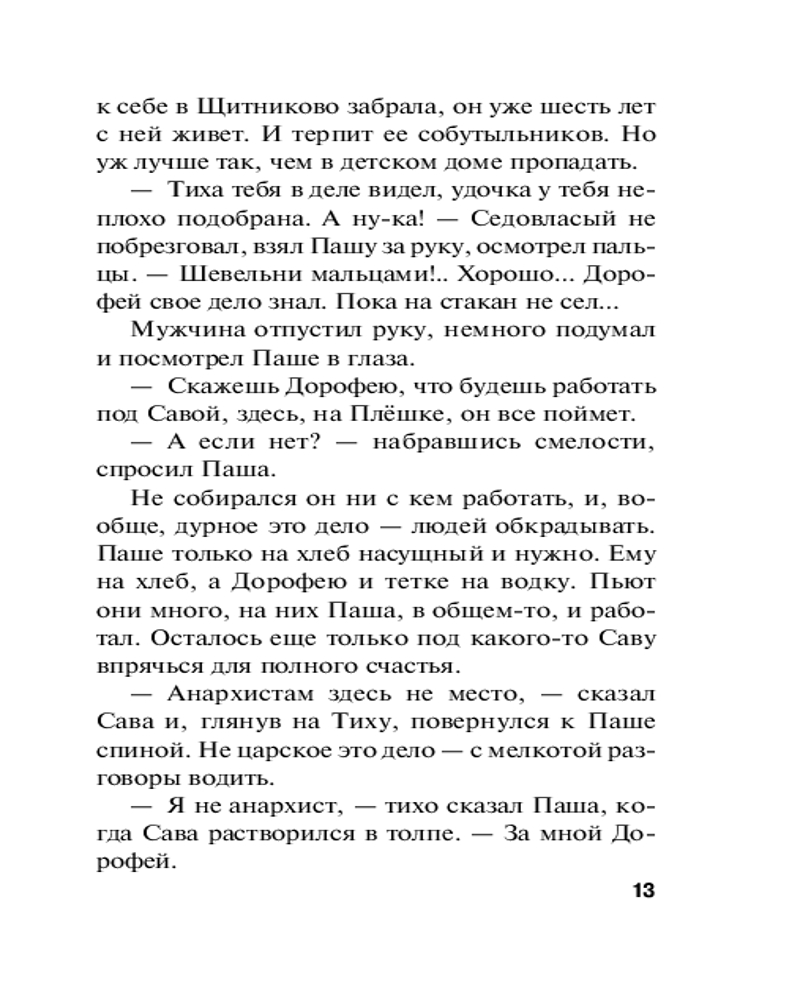 к себе в Щитниково забрала, он уже шесть лет с ней живет. И терпит ее собутыльников. Но уж лучше так, чем в детском доме пропадать.

— Тиха тебя в деле видел, удочка у тебя неплохо подобрана. А ну-ка! — Седовласый не побрезговал, взял Пашу за руку, осмотрел пальцы. — Шевельни мальцами!.. Хорошо... Дорофей свое дело знал. Пока на стакан не сел...

Мужчина отпустил руку, немного подумал и посмотрел Паше в глаза.

— Скажешь Дорофею, что будешь работать под Савой, здесь, на Плёшке, он все поймет.

— А если нет? — набравшись смелости, спросил Паша.

Не собирался он ни с кем работать, и, вообще, дурное это дело — людей обкрадывать. Паше только на хлеб насущный и нужно. Ему на хлеб, а Дорофею и тетке на водку. Пьют они много, на них Паша, в общем-то, и работал. Осталось еще только под какого-то Саву впрячься для полного счастья.

— Анархистам здесь не место, — сказал Сава и, глянув на Тиху, повернулся к Паше спиной. Не царское это дело — с мелкотой разговоры водить.

— Я не анархист, — тихо сказал Паша, когда Сава растворился в толпе. — За мной Дорофей.

13